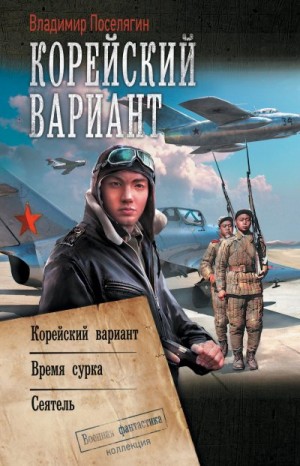 Владимир Поселягин

КОРЕЙСКИЙ ВАРИАНТ

34

Корейский вариант

Время сурка

Сеятель

Военная фантастика
коллекция